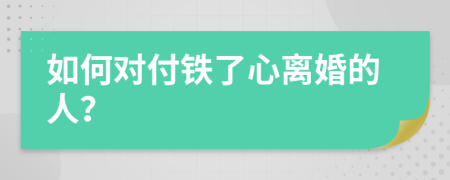 如何对付铁了心离婚的人？